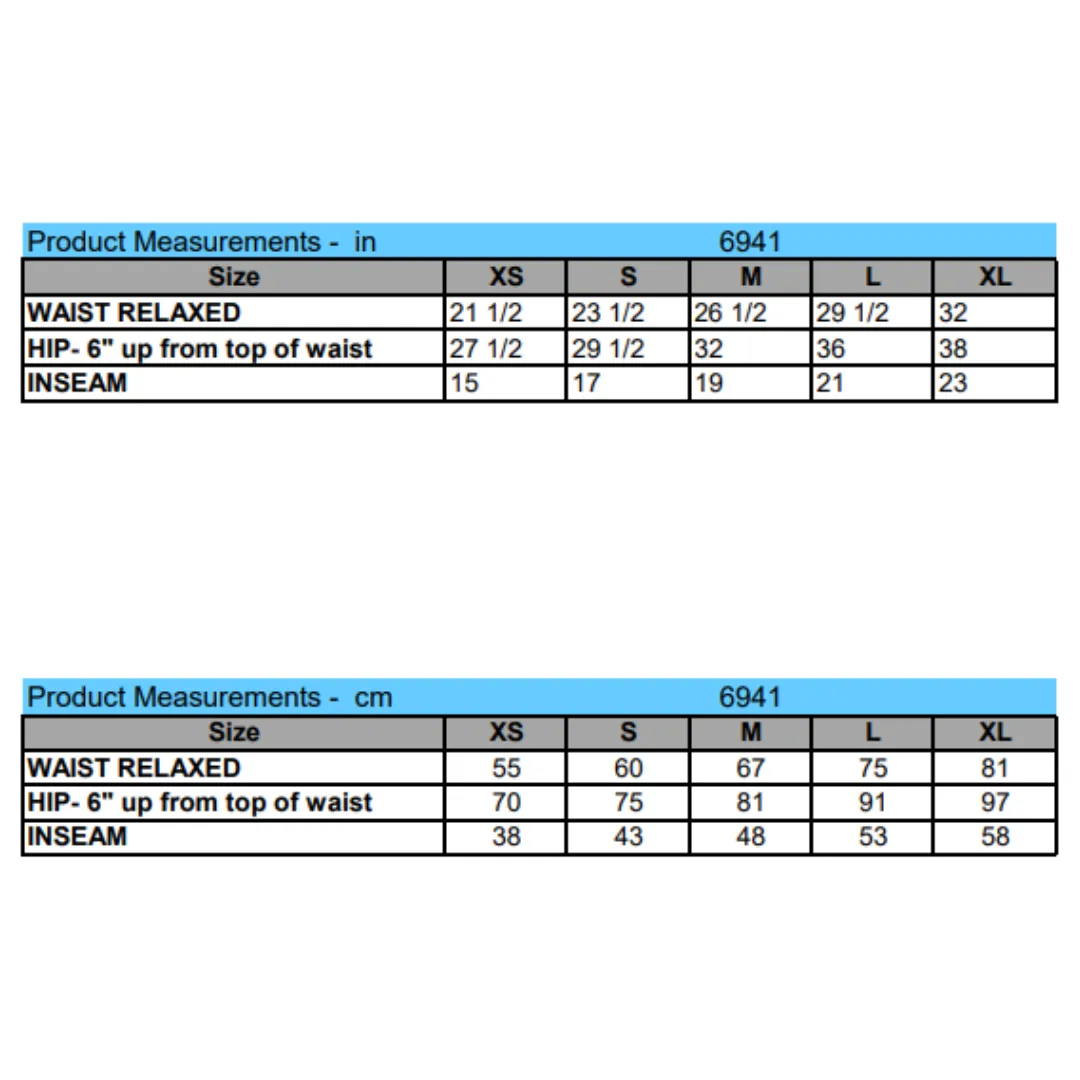 Product Measurements - in 6941

| Size | XS | S | M | L | XL |
|---|---|---|---|---|---|
| WAIST RELAXED | 21 1/2 | 23 1/2 | 26 1/2 | 29 1/2 | 32 |
| HIP- 6" up from top of waist | 27 1/2 | 29 1/2 | 32 | 36 | 38 |
| INSEAM | 15 | 17 | 19 | 21 | 23 |

Product Measurements - cm 6941

| Size | XS | S | M | L | XL |
|---|---|---|---|---|---|
| WAIST RELAXED | 55 | 60 | 67 | 75 | 81 |
| HIP- 6" up from top of waist | 70 | 75 | 81 | 91 | 97 |
| INSEAM | 38 | 43 | 48 | 53 | 58 |